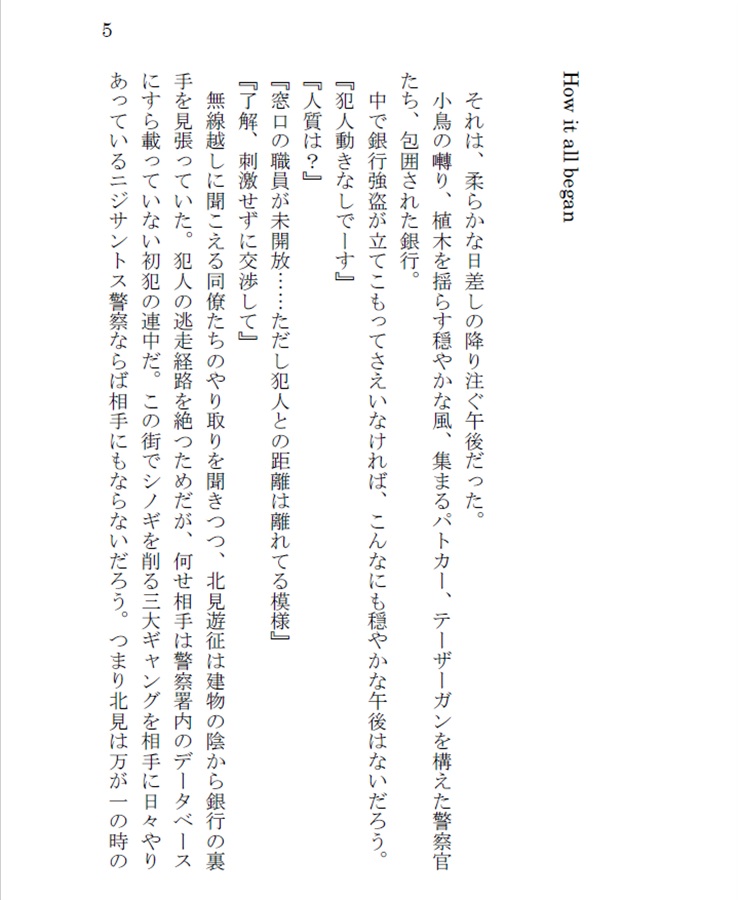 5

How it all began

それは、柔らかな日差しの降り注ぐ午後だった。
小鳥の囀り、植木を揺らす穏やかな風、集まるパトカー、テーザーガンを構えた警察官たち、包囲された銀行。
中で銀行強盗が立てこもってさえいなければ、こんなにも穏やかな午後はないだろう。
『犯人動きなしでーす』
『人質は？』
『窓口の職員が未開放……ただし犯人との距離は離れてる模様』
『了解、刺激せずに交渉して』
無線越しに聞こえる同僚たちのやり取りを聞きつつ、北見遊征は建物の陰から銀行の裏手を見張っていた。犯人の逃走経路を絶つためだが、何せ相手は警察署内のデータベースにすら載っていない初犯の連中だ。この街でシノギを削る三大ギャングを相手に日々やりあっているニジサントス警察ならば相手にもならないだろう。つまり北見は万が一の時の